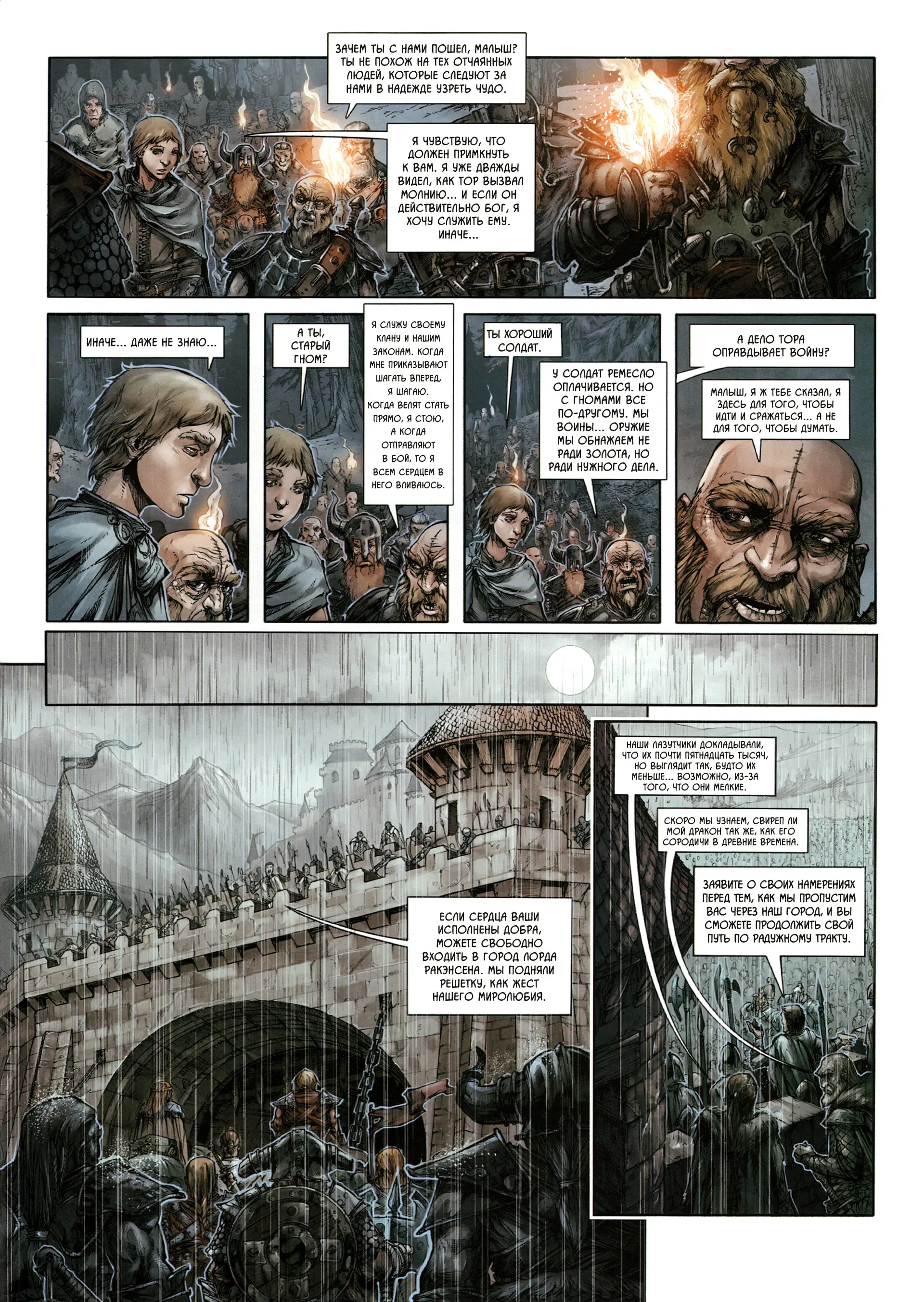 ЗАЧЕМ ТЫ С НАМИ ПОШЕЛ, МАЛЫШ? ТЫ НЕ ПОХОЖ НА ТЕХ ОТЧАЯННЫХ ЛЮДЕЙ, КОТОРЫЕ СЛЕДУЮТ ЗА НАМИ В НАДЕЖДЕ УЗРЕТЬ ЧУДО.

Я ЧУВСТВУЮ, ЧТО ДОЛЖЕН ПРИМКНУТЬ К ВАМ. Я УЖЕ ДВАЖДЫ ВИДЕЛ, КАК ТОР ВЫЗВАЛ МОЛНИЮ... И ЕСЛИ ОН ДЕЙСТВИТЕЛЬНО БОГ, Я ХОЧУ СЛУЖИТЬ ЕМУ. ИНАЧЕ...

ИНАЧЕ... ДАЖЕ НЕ ЗНАЮ...

А ТЫ, СТАРЫЙ ГНОМ?

Я СЛУЖУ СВОЕМУ КЛАНУ И НАШИМ ЗАКОНАМ. КОГДА МНЕ ПРИКАЗЫВАЮТ ШАГАТЬ ВПЕРЕД, Я ШАГАЮ. КОГДА ВЕЛЯТ СТАТЬ ПРЯМО, Я СТОЮ, А КОГДА ОТПРАВЛЯЮТ В БОЙ, ТО Я ВСЕМ СЕРДЦЕМ В НЕГО ВЛИВАЮСЬ.

ТЫ ХОРОШИЙ СОЛДАТ.

У СОЛДАТ РЕМЕСЛО ОПЛАЧИВАЕТСЯ. НО С ГНОМАМИ ВСЕ ПО-ДРУГОМУ. МЫ ВОИНЫ... ОРУЖИЕ МЫ ОБНАЖАЕМ НЕ РАДИ ЗОЛОТА, НО РАДИ НУЖНОГО ДЕЛА.

А ДЕЛО ТОРА ОПРАВДЫВАЕТ ВОЙНУ?

МАЛЫШ, Я Ж ТЕБЕ СКАЗАЛ, Я ЗДЕСЬ ДЛЯ ТОГО, ЧТОБЫ ИДТИ И СРАЖАТЬСЯ... А НЕ ДЛЯ ТОГО, ЧТОБЫ ДУМАТЬ.

ЕСЛИ СЕРДЦА ВАШИ ИСПОЛНЕНЫ ДОБРА, МОЖЕТЕ СВОБОДНО ВХОДИТЬ В ГОРОД ЛОРДА РАКЭНСЕНА. МЫ ПОДНЯЛИ РЕШЕТКУ, КАК ЖЕСТ НАШЕГО МИРОЛЮБИЯ.

НАШИ ЛАЗУТЧИКИ ДОКЛАДЫВАЛИ, ЧТО ИХ ПОЧТИ ПЯТНАДЦАТЬ ТЫСЯЧ, НО ВЫГЛЯДИТ ТАК, БУДТО ИХ МЕНЬШЕ... ВОЗМОЖНО, ИЗ-ЗА ТОГО, ЧТО ОНИ МЕЛКИЕ.

СКОРО МЫ УЗНАЕМ, СВИРЕП ЛИ МОЙ ДРАКОН ТАК ЖЕ, КАК ЕГО СОРОДИЧИ В ДРЕВНИЕ ВРЕМЕНА.

ЗАЯВИТЕ О СВОИХ НАМЕРЕНИЯХ ПЕРЕД ТЕМ, КАК МЫ ПРОПУСТИМ ВАС ЧЕРЕЗ НАШ ГОРОД, И ВЫ СМОЖЕТЕ ПРОДОЛЖИТЬ СВОЙ ПУТЬ ПО РАДУЖНОМУ ТРАКТУ.